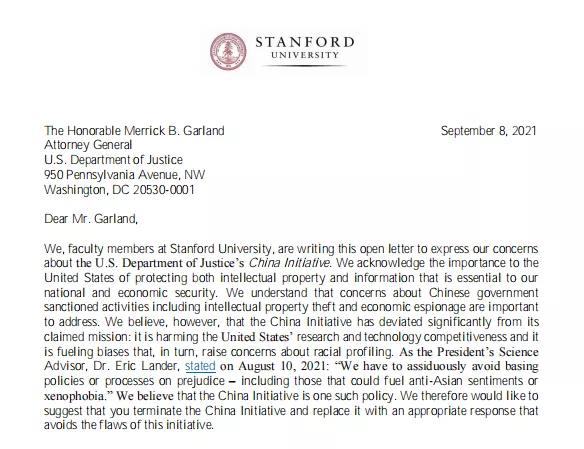 STANFORD
UNIVERSITY

The Honorable Merrick B. Garland
Attorney General
U.S. Department of Justice
950 Pennsylvania Avenue, NW
Washington, DC 20530-0001

September 8, 2021

Dear Mr. Garland,

We, faculty members at Stanford University, are writing this open letter to express our concerns about the U.S. Department of Justice's China Initiative. We acknowledge the importance to the United States of protecting both intellectual property and information that is essential to our national and economic security. We understand that concerns about Chinese government sanctioned activities including intellectual property theft and economic espionage are important to address. We believe, however, that the China Initiative has deviated significantly from its claimed mission: it is harming the United States' research and technology competitiveness and it is fueling biases that, in turn, raise concerns about racial profiling. As the President's Science Advisor, Dr. Eric Lander, stated on August 10, 2021: "We have to assiduously avoid basing policies or processes on prejudice – including those that could fuel anti-Asian sentiments or xenophobia." We believe that the China Initiative is one such policy. We therefore would like to suggest that you terminate the China Initiative and replace it with an appropriate response that avoids the flaws of this initiative.